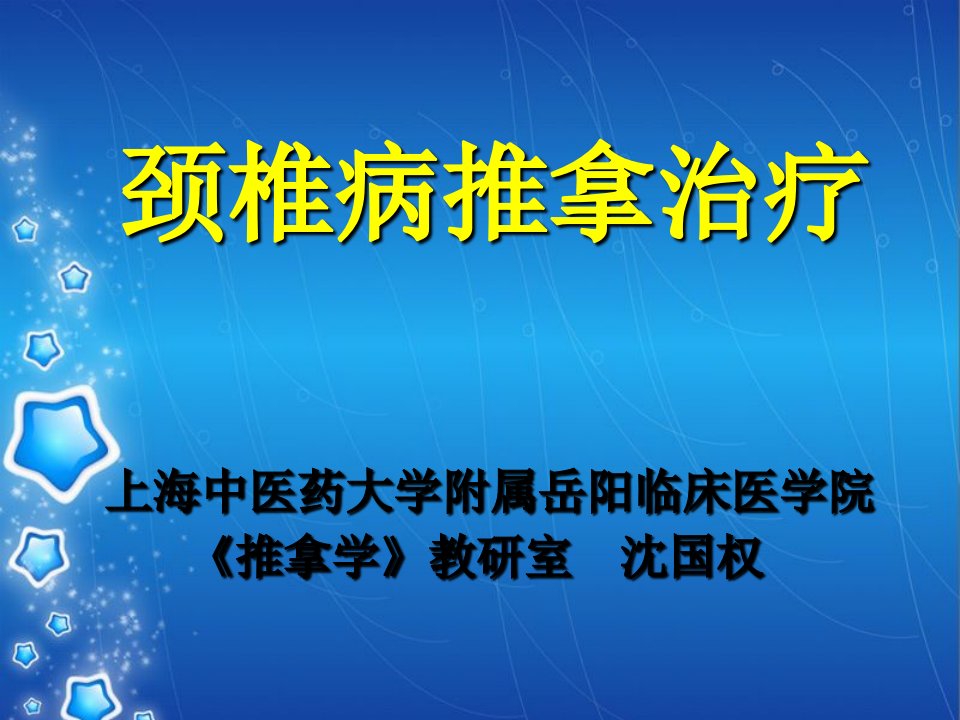 颈椎病推拿治疗

上海中医药大学附属岳阳临床医学院
《推拿学》教研室　沈国权